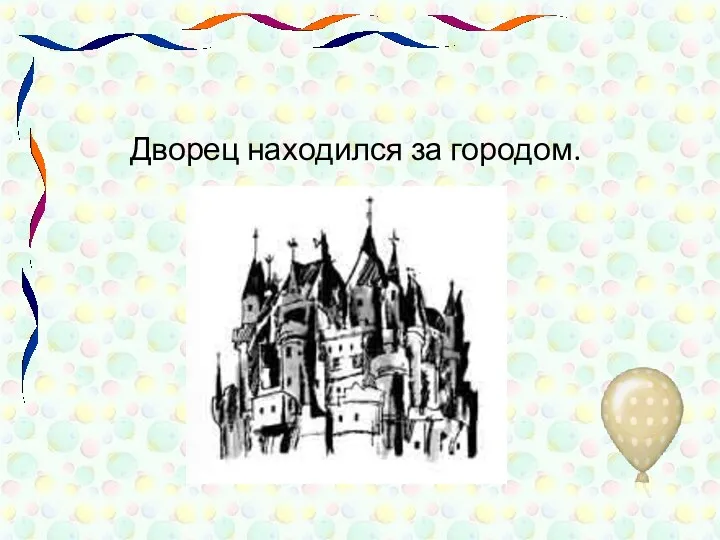 Дворец находился за городом.